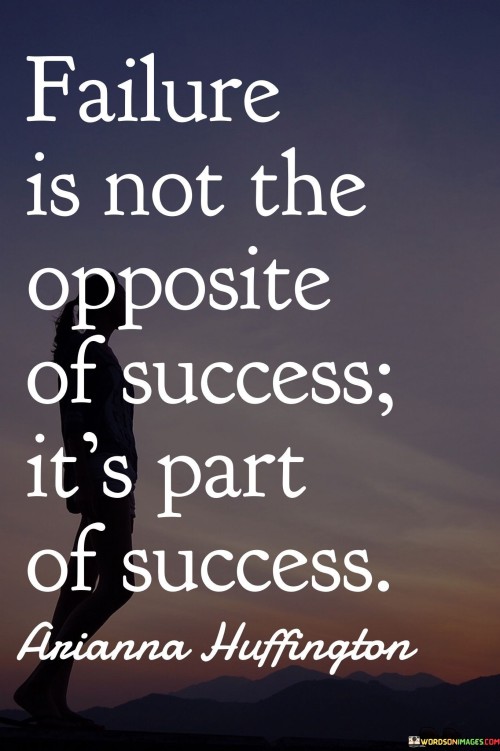 Failure is not the opposite of success; it's part of success.

Arianna Huffington

WORDSONIMAGES.COM